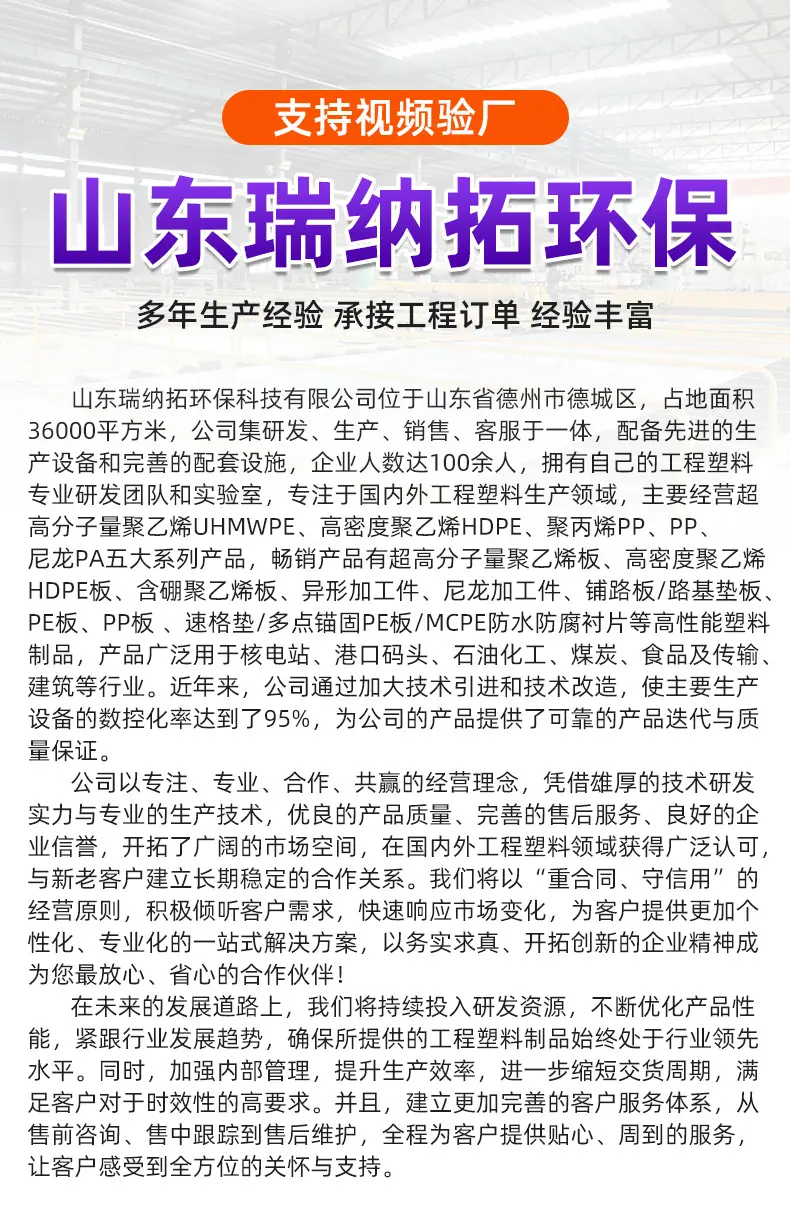 支持视频验厂

山东瑞纳拓环保

多年生产经验 承接工程订单 经验丰富

山东瑞纳拓环保科技有限公司位于山东省德州市德城区，占地面积36000平方米，公司集研发、生产、销售、客服于一体，配备先进的生产设备和完善的配套设施，企业人数达100余人，拥有自己的工程塑料专业研发团队和实验室，专注于国内外工程塑料生产领域，主要经营超高分子量聚乙烯UHMWPE、高密度聚乙烯HDPE、聚丙烯PP、PP、尼龙PA五大系列产品，畅销产品有超高分子量聚乙烯板、高密度聚乙烯HDPE板、含硼聚乙烯板、异形加工件、尼龙加工件、铺路板/路基垫板、PE板、PP板 、速格垫/多点锚固PE板/MCPE防水防腐衬片等高性能塑料制品，产品广泛用于核电站、港口码头、石油化工、煤炭、食品及传输、建筑等行业。近年来，公司通过加大技术引进和技术改造，使主要生产设备的数控化率达到了95%，为公司的产品提供了可靠的产品迭代与质量保证。

公司以专注、专业、合作、共赢的经营理念，凭借雄厚的技术研发实力与专业的生产技术，优良的产品质量、完善的售后服务、良好的企业信誉，开拓了广阔的市场空间，在国内外工程塑料领域获得广泛认可，与新老客户建立长期稳定的合作关系。我们将以“重合同、守信用”的经营原则，积极倾听客户需求，快速响应市场变化，为客户提供更加个性化、专业化的一站式解决方案，以务实求真、开拓创新的企业精神成为您最放心、省心的合作伙伴！

在未来的发展道路上，我们将持续投入研发资源，不断优化产品性能，紧跟行业发展趋势，确保所提供的工程塑料制品始终处于行业领先水平。同时，加强内部管理，提升生产效率，进一步缩短交货周期，满足客户对于时效性的高要求。并且，建立更加完善的客户服务体系，从售前咨询、售中跟踪到售后维护，全程为客户提供贴心、周到的服务，让客户感受到全方位的关怀与支持。